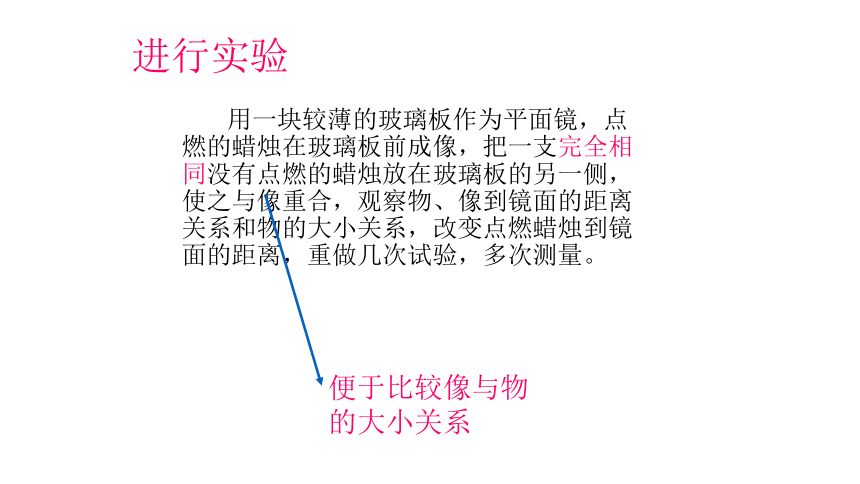 进行实验

用一块较薄的玻璃板作为平面镜，点燃的蜡烛在玻璃板前成像，把一支完全相同没有点燃的蜡烛放在玻璃板的另一侧，使之与像重合，观察物、像到镜面的距离关系和物的大小关系，改变点燃蜡烛到镜面的距离，重做几次试验，多次测量。

便于比较像与物的大小关系